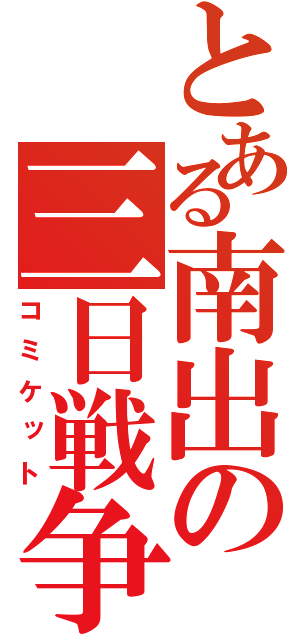 とある南出の三日戦争
コミケット